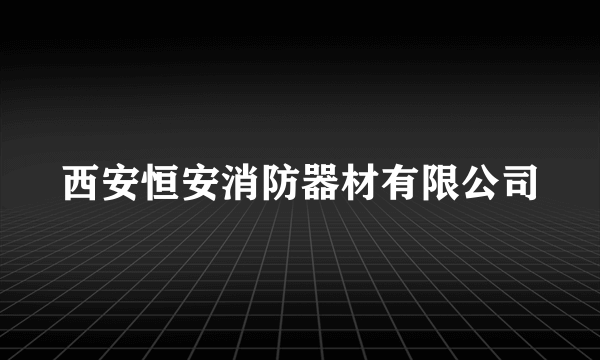 西安恒安消防器材有限公司